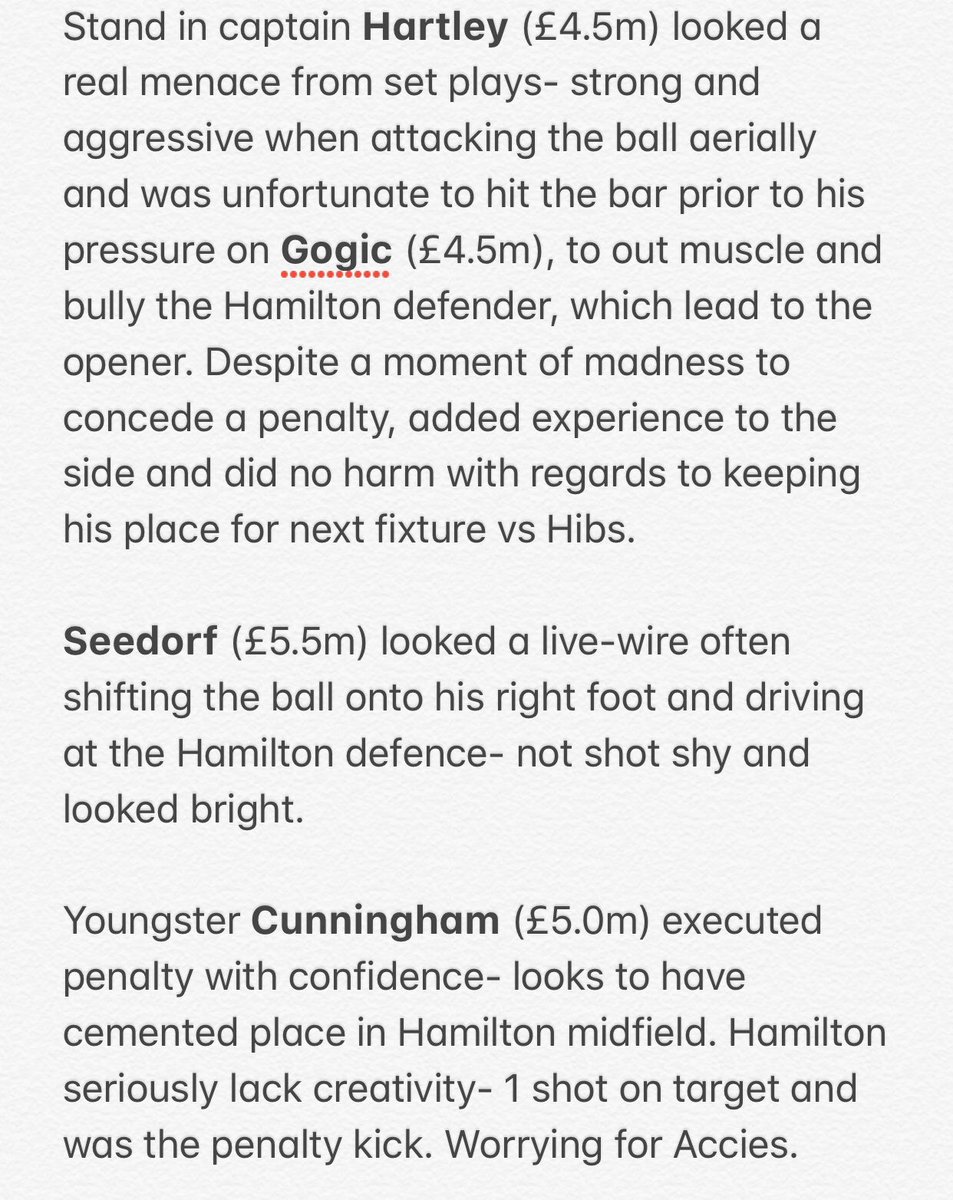 Stand in captain Hartley (£4.5m) looked a real menace from set plays- strong and aggressive when attacking the ball aerially and was unfortunate to hit the bar prior to his pressure on Gogic (£4.5m), to out muscle and bully the Hamilton defender, which lead to the opener. Despite a moment of madness to concede a penalty, added experience to the side and did no harm with regards to keeping his place for next fixture vs Hibs.

Seedorf (£5.5m) looked a live-wire often shifting the ball onto his right foot and driving at the Hamilton defence- not shot shy and looked bright.

Youngster Cunningham (£5.0m) executed penalty with confidence- looks to have cemented place in Hamilton midfield. Hamilton seriously lack creativity- 1 shot on target and was the penalty kick. Worrying for Accies.